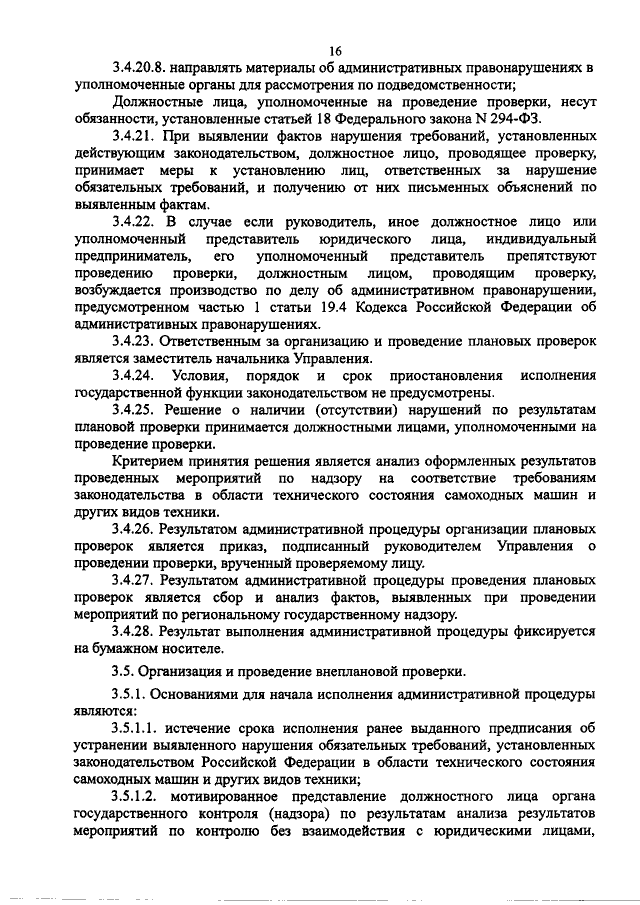 16

3.4.20.8. направлять материалы об административных правонарушениях в уполномоченные органы для рассмотрения по подведомственности;

Должностные лица, уполномоченные на проведение проверки, несут обязанности, установленные статьей 18 Федерального закона N 294-ФЗ.

3.4.21. При выявлении фактов нарушения требований, установленных действующим законодательством, должностное лицо, проводящее проверку, принимает меры к установлению лиц, ответственных за нарушение обязательных требований, и получению от них письменных объяснений по выявленным фактам.

3.4.22. В случае если руководитель, иное должностное лицо или уполномоченный представитель юридического лица, индивидуальный предприниматель, его уполномоченный представитель препятствуют проведению проверки, должностным лицом, проводящим проверку, возбуждается производство по делу об административном правонарушении, предусмотренном частью 1 статьи 19.4 Кодекса Российской Федерации об административных правонарушениях.

3.4.23. Ответственным за организацию и проведение плановых проверок является заместитель начальника Управления.

3.4.24. Условия, порядок и срок приостановления исполнения государственной функции законодательством не предусмотрены.

3.4.25. Решение о наличии (отсутствии) нарушений по результатам плановой проверки принимается должностными лицами, уполномоченными на проведение проверки.

Критерием принятия решения является анализ оформленных результатов проведенных мероприятий по надзору на соответствие требованиям законодательства в области технического состояния самоходных машин и других видов техники.

3.4.26. Результатом административной процедуры организации плановых проверок является приказ, подписанный руководителем Управления о проведении проверки, врученный проверяемому лицу.

3.4.27. Результатом административной процедуры проведения плановых проверок является сбор и анализ фактов, выявленных при проведении мероприятий по региональному государственному надзору.

3.4.28. Результат выполнения административной процедуры фиксируется на бумажном носителе.

3.5. Организация и проведение внеплановой проверки.

3.5.1. Основаниями для начала исполнения административной процедуры являются:

3.5.1.1. истечение срока исполнения ранее выданного предписания об устранении выявленного нарушения обязательных требований, установленных законодательством Российской Федерации в области технического состояния самоходных машин и других видов техники;

3.5.1.2. мотивированное представление должностного лица органа государственного контроля (надзора) по результатам анализа результатов мероприятий по контролю без взаимодействия с юридическими лицами,